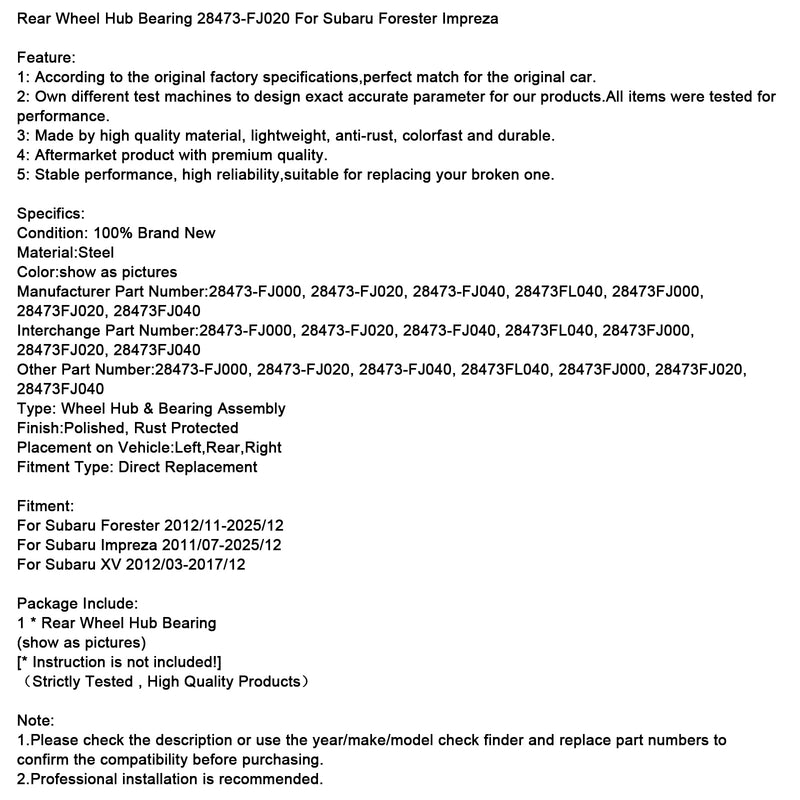 Rear Wheel Hub Bearing 28473-FJ020 For Subaru Forester Impreza

Feature:
1: According to the original factory specifications,perfect match for the original car.
2: Own different test machines to design exact accurate parameter for our products.All items were tested for performance.
3: Made by high quality material, lightweight, anti-rust, colorfast and durable.
4: Aftermarket product with premium quality.
5: Stable performance, high reliability,suitable for replacing your broken one.

Specifics:
Condition: 100% Brand New
Material:Steel
Color:show as pictures
Manufacturer Part Number:28473-FJ000, 28473-FJ020, 28473-FJ040, 28473FL040, 28473FJ000, 28473FJ020, 28473FJ040
Interchange Part Number:28473-FJ000, 28473-FJ020, 28473-FJ040, 28473FL040, 28473FJ000, 28473FJ020, 28473FJ040
Other Part Number:28473-FJ000, 28473-FJ020, 28473-FJ040, 28473FL040, 28473FJ000, 28473FJ020, 28473FJ040
Type: Wheel Hub & Bearing Assembly
Finish:Polished, Rust Protected
Placement on Vehicle:Left,Rear,Right
Fitment Type: Direct Replacement

Fitment:
For Subaru Forester 2012/11-2025/12
For Subaru Impreza 2011/07-2025/12
For Subaru XV 2012/03-2017/12

Package Include:
1 * Rear Wheel Hub Bearing
(show as pictures)
[* Instruction is not included!]
（Strictly Tested , High Quality Products）

Note:
1.Please check the description or use the year/make/model check finder and replace part numbers to confirm the compatibility before purchasing.
2.Professional installation is recommended.